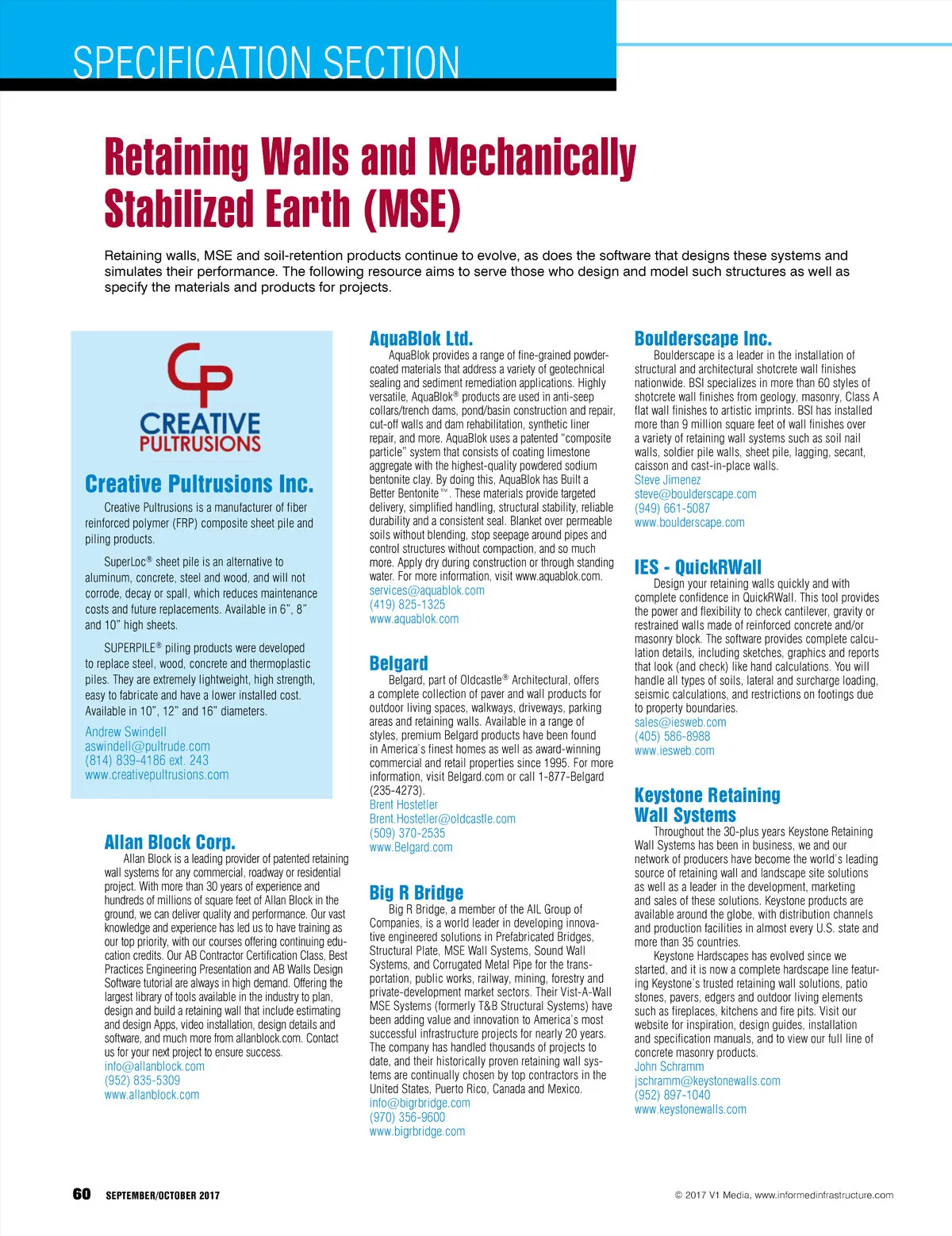 SPECIFICATION SECTION

Retaining Walls and Mechanically Stabilized Earth (MSE)

Retaining walls, MSE and soil-retention products continue to evolve, as does the software that designs these systems and simulates their performance. The following resource aims to serve those who design and model such structures as well as specify the materials and products for projects.

CP
CREATIVE PULTRUSIONS

Creative Pultrusions Inc.
Creative Pultrusions is a manufacturer of fiber reinforced polymer (FRP) composite sheet pile and piling products.

SuperLoc® sheet pile is an alternative to aluminum, concrete, steel and wood, and will not corrode, decay or spall, which reduces maintenance costs and future replacements. Available in 6", 8" and 10" high sheets.

SUPERPILE® piling products were developed to replace steel, wood, concrete and thermoplastic piles. They are extremely lightweight, high strength, easy to fabricate and have a lower installed cost. Available in 10", 12" and 16" diameters.

Andrew Swindell
aswindell@pultrude.com
(814) 839-4186 ext. 243
www.creativepultrusions.com

Allan Block Corp.
Allan Block is a leading provider of patented retaining wall systems for any commercial, roadway or residential project. With more than 30 years of experience and hundreds of millions of square feet of Allan Block in the ground, we can deliver quality and performance. Our vast knowledge and experience has led us to have training as our top priority, with our courses offering continuing education credits. Our AB Contractor Certification Class, Best Practices Engineering Presentation and AB Walls Design Software tutorial are always in high demand. Offering the largest library of tools available in the industry to plan, design and build a retaining wall that include estimating and design Apps, video installation, design details and software, and much more from allanblock.com. Contact us for your next project to ensure success.
info@allanblock.com
(952) 835-5309
www.allanblock.com

AquaBlok Ltd.
AquaBlok provides a range of fine-grained powder-coated materials that address a variety of geotechnical sealing and sediment remediation applications. Highly versatile, AquaBlok® products are used in anti-seep collars/trench dams, pond/basin construction and repair, cut-off walls and dam rehabilitation, synthetic liner repair, and more. AquaBlok uses a patented "composite particle" system that consists of coating limestone aggregate with the highest-quality powdered sodium bentonite clay. By doing this, AquaBlok has Built a Better Bentonite™. These materials provide targeted delivery, simplified handling, structural stability, reliable durability and a consistent seal. Blanket over permeable soils without blending, stop seepage around pipes and control structures without compaction, and so much more. Apply dry during construction or through standing water. For more information, visit www.aquablok.com.
services@aquablok.com
(419) 825-1325
www.aquablok.com

Belgard
Belgard, part of Oldcastle® Architectural, offers a complete collection of paver and wall products for outdoor living spaces, walkways, driveways, parking areas and retaining walls. Available in a range of styles, premium Belgard products have been found in America's finest homes as well as award-winning commercial and retail properties since 1995. For more information, visit Belgard.com or call 1-877-Belgard (235-4273).
Brent Hostetler
Brent.Hostetler@oldcastle.com
(509) 370-2535
www.Belgard.com

Big R Bridge
Big R Bridge, a member of the AIL Group of Companies, is a world leader in developing innovative engineered solutions in Prefabricated Bridges, Structural Plate, MSE Wall Systems, Sound Wall Systems, and Corrugated Metal Pipe for the transportation, public works, railway, mining, forestry and private-development market sectors. Their Vist-A-Wall MSE Systems (formerly T&B Structural Systems) have been adding value and innovation to America's most successful infrastructure projects for nearly 20 years. The company has handled thousands of projects to date, and their historically proven retaining wall systems are continually chosen by top contractors in the United States, Puerto Rico, Canada and Mexico.
info@bigrbridge.com
(970) 356-9600
www.bigrbridge.com

Boulderscape Inc.
Boulderscape is a leader in the installation of structural and architectural shotcrete wall finishes nationwide. BSI specializes in more than 60 styles of shotcrete wall finishes from geology, masonry, Class A flat wall finishes to artistic imprints. BSI has installed more than 9 million square feet of wall finishes over a variety of retaining wall systems such as soil nail walls, soldier pile walls, sheet pile, lagging, secant, caisson and cast-in-place walls.
Steve Jimenez
steve@boulderscape.com
(949) 661-5087
www.boulderscape.com

IES - QuickRWall
Design your retaining walls quickly and with complete confidence in QuickRWall. This tool provides the power and flexibility to check cantilever, gravity or restrained walls made of reinforced concrete and/or masonry block. The software provides complete calculation details, including sketches, graphics and reports that look (and check) like hand calculations. You will handle all types of soils, lateral and surcharge loading, seismic calculations, and restrictions on footings due to property boundaries.
sales@iesweb.com
(405) 586-8988
www.iesweb.com

Keystone Retaining Wall Systems
Throughout the 30-plus years Keystone Retaining Wall Systems has been in business, we and our network of producers have become the world's leading source of retaining wall and landscape site solutions as well as a leader in the development, marketing and sales of these solutions. Keystone products are available around the globe, with distribution channels and production facilities in almost every U.S. state and more than 35 countries.
Keystone Hardscapes has evolved since we started, and it is now a complete hardscape line featuring Keystone's trusted retaining wall solutions, patio stones, pavers, edgers and outdoor living elements such as fireplaces, kitchens and fire pits. Visit our website for inspiration, design guides, installation and specification manuals, and to view our full line of concrete masonry products.
John Schramm
jschramm@keystonewalls.com
(952) 897-1040
www.keystonewalls.com

60 SEPTEMBER/OCTOBER 2017

© 2017 V1 Media, www.informedinfrastructure.com